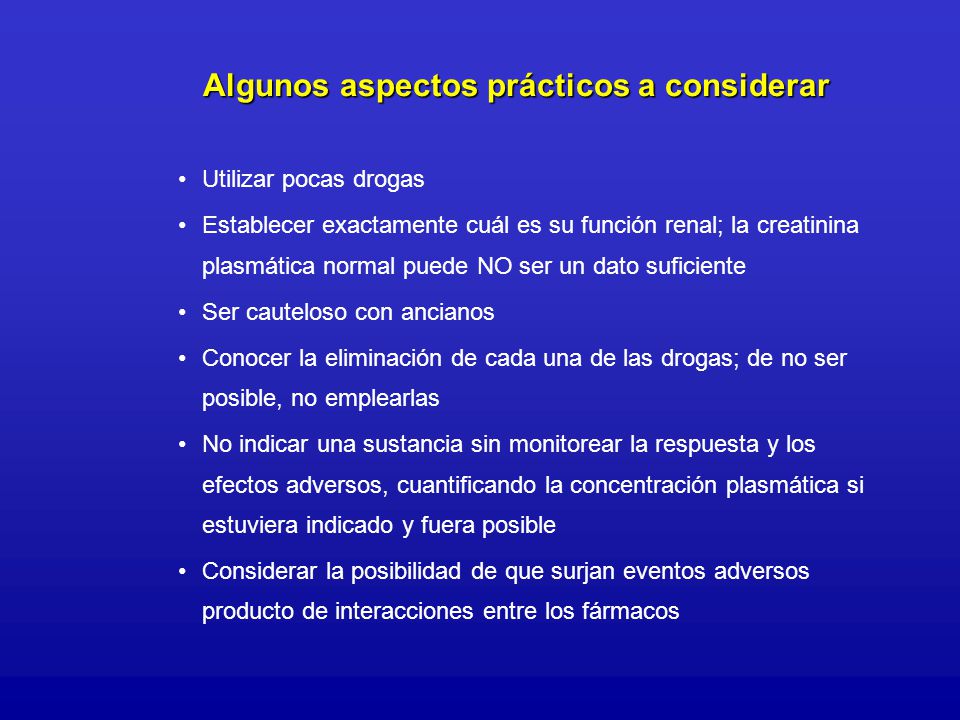 Algunos aspectos prácticos a considerar

• Utilizar pocas drogas
• Establecer exactamente cuál es su función renal; la creatinina plasmática normal puede NO ser un dato suficiente
• Ser cauteloso con ancianos
• Conocer la eliminación de cada una de las drogas; de no ser posible, no emplearlas
• No indicar una sustancia sin monitorear la respuesta y los efectos adversos, cuantificando la concentración plasmática si estuviera indicado y fuera posible
• Considerar la posibilidad de que surjan eventos adversos producto de interacciones entre los fármacos